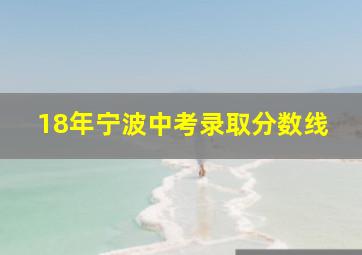 18年宁波中考录取分数线